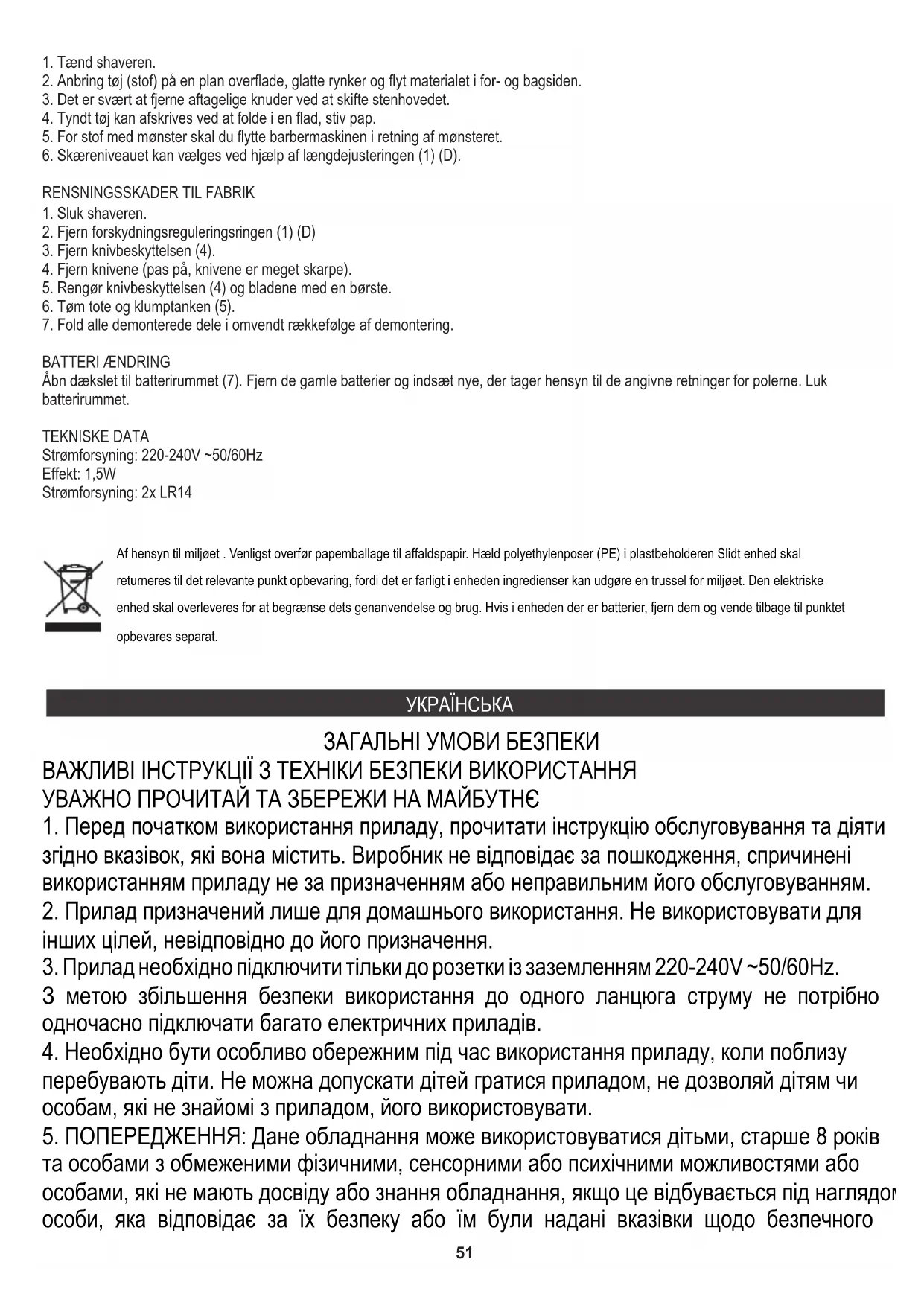 1. Tænd shaveren.
2. Anbring tøj (stof) på en plan overflade, glatte rynker og flyt materialet i for- og bagsiden.
3. Det er svært at fjerne aftagelige knuder ved at skifte stenhovedet.
4. Tyndt tøj kan afskrives ved at folde i en flad, stiv pap.
5. For stof med mønster skal du flytte barbermaskinen i retning af mønsteret.
6. Skæreniveauet kan vælges ved hjælp af længdejusteringen (1) (D).

RENSNINGSSKADER TIL FABRIK
1. Sluk shaveren.
2. Fjern forskydningsreguleringsringen (1) (D)
3. Fjern knivbeskyttelsen (4).
4. Fjern knivene (pas på, knivene er meget skarpe).
5. Rengør knivbeskyttelsen (4) og bladene med en børste.
6. Tøm tote og klumptanken (5).
7. Fold alle demonterede dele i omvendt rækkefølge af demontering.

BATTERI ÆNDRING
Åbn dækslet til batterirummet (7). Fjern de gamle batterier og indsæt nye, der tager hensyn til de angivne retninger for polerne. Luk batterirummet.

TEKNISKE DATA
Strømforsyning: 220-240V ~50/60Hz
Effekt: 1,5W
Strømforsyning: 2x LR14

Af hensyn til miljøet . Venligst overfør papemballage til affaldspapir. Hæld polyethylenposer (PE) i plastbeholderen Slidt enhed skal returneres til det relevante punkt opbevaring, fordi det er farligt i enheden ingredienser kan udgøre en trussel for miljøet. Den elektriske enhed skal overleveres for at begrænse dets genanvendelse og brug. Hvis i enheden der er batterier, fjern dem og vende tilbage til punktet opbevares separat.

УКРАЇНСЬКА

ЗАГАЛЬНІ УМОВИ БЕЗПЕКИ
ВАЖЛИВІ ІНСТРУКЦІЇ З ТЕХНІКИ БЕЗПЕКИ ВИКОРИСТАННЯ
УВАЖНО ПРОЧИТАЙ ТА ЗБЕРЕЖИ НА МАЙБУТНЄ
1. Перед початком використання приладу, прочитати інструкцію обслуговування та діяти згідно вказівок, які вона містить. Виробник не відповідає за пошкодження, спричинені використанням приладу не за призначенням або неправильним його обслуговуванням.
2. Прилад призначений лише для домашнього використання. Не використовувати для інших цілей, невідповідно до його призначення.
3. Прилад необхідно підключити тільки до розетки із заземленням 220-240V ~50/60Hz.
З метою збільшення безпеки використання до одного ланцюга струму не потрібно одночасно підключати багато електричних приладів.
4. Необхідно бути особливо обережним під час використання приладу, коли поблизу перебувають діти. Не можна допускати дітей гратися приладом, не дозволяй дітям чи особам, які не знайомі з приладом, його використовувати.
5. ПОПЕРЕДЖЕННЯ: Дане обладнання може використовуватися дітьми, старше 8 років та особами з обмеженими фізичними, сенсорними або психічними можливостями або особами, які не мають досвіду або знання обладнання, якщо це відбувається під наглядом особи, яка відповідає за їх безпеку або їм були надані вказівки щодо безпечного
51